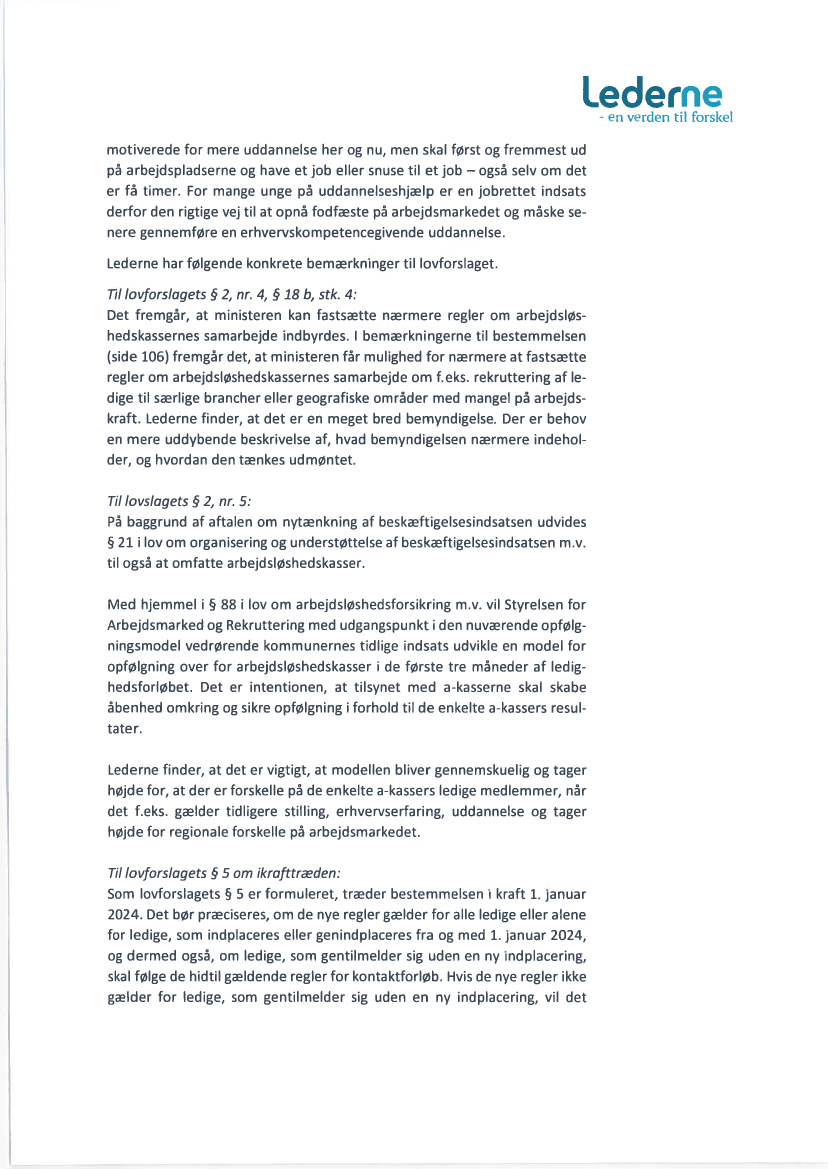 Lederne
- en verden til forskel

motiverede for mere uddannelse her og nu, men skal først og fremmest ud på arbejdspladserne og have et job eller snuse til et job – også selv om det er få timer. For mange unge på uddannelseshjælp er en jobrettet indsats derfor den rigtige vej til at opnå fodfæste på arbejdsmarkedet og måske senere gennemføre en erhvervskompetencegivende uddannelse.

Lederne har følgende konkrete bemærkninger til lovforslaget.

Til lovforslagets § 2, nr. 4, § 18 b, stk. 4:
Det fremgår, at ministeren kan fastsætte nærmere regler om arbejdsløshedskassernes samarbejde indbyrdes. I bemærkningerne til bestemmelsen (side 106) fremgår det, at ministeren får mulighed for nærmere at fastsætte regler om arbejdsløshedskassernes samarbejde om f.eks. rekruttering af ledige til særlige brancher eller geografiske områder med mangel på arbejdskraft. Lederne finder, at det er en meget bred bemyndigelse. Der er behov en mere uddybende beskrivelse af, hvad bemyndigelsen nærmere indeholder, og hvordan den tænkes udmøntet.

Til lovslagets § 2, nr. 5:
På baggrund af aftalen om nytænkning af beskæftigelsesindsatsen udvides § 21 i lov om organisering og understøttelse af beskæftigelsesindsatsen m.v. til også at omfatte arbejdsløshedskasser.

Med hjemmel i § 88 i lov om arbejdsløshedsforsikring m.v. vil Styrelsen for Arbejdsmarked og Rekruttering med udgangspunkt i den nuværende opfølgningsmodel vedrørende kommunernes tidlige indsats udvikle en model for opfølgning over for arbejdsløshedskasser i de første tre måneder af ledighedsforløbet. Det er intentionen, at tilsynet med a-kasserne skal skabe åbenhed omkring og sikre opfølgning i forhold til de enkelte a-kassers resultater.

Lederne finder, at det er vigtigt, at modellen bliver gennemskuelig og tager højde for, at der er forskelle på de enkelte a-kassers ledige medlemmer, når det f.eks. gælder tidligere stilling, erhvervserfaring, uddannelse og tager højde for regionale forskelle på arbejdsmarkedet.

Til lovforslagets § 5 om ikrafttræden:
Som lovforslagets § 5 er formuleret, træder bestemmelsen i kraft 1. januar 2024. Det bør præciseres, om de nye regler gælder for alle ledige eller alene for ledige, som indplaceres eller genindplaceres fra og med 1. januar 2024, og dermed også, om ledige, som gentilmelder sig uden en ny indplacering, skal følge de hidtil gældende regler for kontaktforløb. Hvis de nye regler ikke gælder for ledige, som gentilmelder sig uden en ny indplacering, vil det